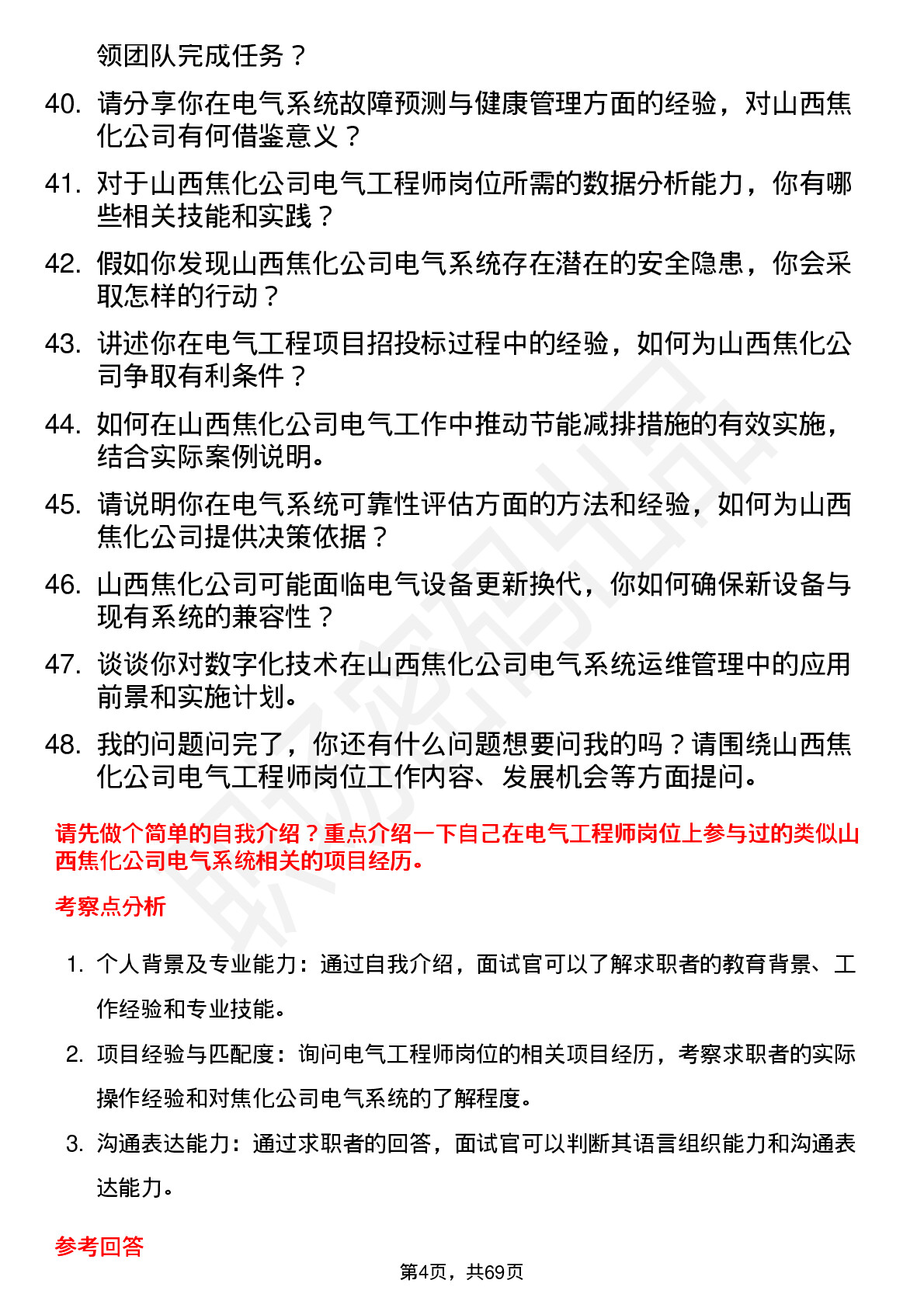 领团队完成任务？

40. 请分享你在电气系统故障预测与健康管理方面的经验，对山西焦化公司有何借鉴意义？

41. 对于山西焦化公司电气工程师岗位所需的数据分析能力，你有哪些相关技能和实践？

42. 假如你发现山西焦化公司电气系统存在潜在的安全隐患，你会采取怎样的行动？

43. 讲述你在电气工程项目招投标过程中的经验，如何为山西焦化公司争取有利条件？

44. 如何在山西焦化公司电气工作中推动节能减排措施的有效实施，结合实际案例说明。

45. 请说明你在电气系统可靠性评估方面的方法和经验，如何为山西焦化公司提供决策依据？

46. 山西焦化公司可能面临电气设备更新换代，你如何确保新设备与现有系统的兼容性？

47. 谈谈你对数字化技术在山西焦化公司电气系统运维管理中的应用前景和实施计划。

48. 我的问题问完了，你还有什么问题想要问我的吗？请围绕山西焦化公司电气工程师岗位工作内容、发展机会等方面提问。

请先做个简单的自我介绍？重点介绍一下自己在电气工程师岗位上参与过的类似山西焦化公司电气系统相关的项目经历。

考察点分析

1. 个人背景及专业能力：通过自我介绍，面试官可以了解求职者的教育背景、工作经验和专业技能。

2. 项目经验与匹配度：询问电气工程师岗位的相关项目经历，考察求职者的实际操作经验和对焦化公司电气系统的了解程度。

3. 沟通表达能力：通过求职者的回答，面试官可以判断其语言组织能力和沟通表达能力。

参考回答

第4页，共69页